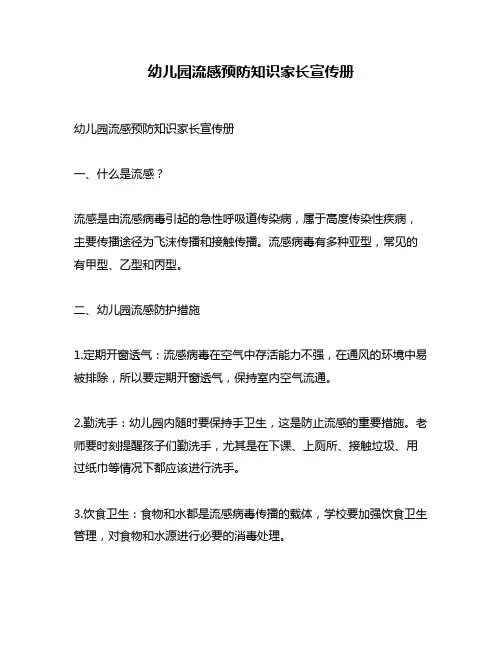 幼儿园流感预防知识家长宣传册

幼儿园流感预防知识家长宣传册

一、什么是流感？

流感是由流感病毒引起的急性呼吸道传染病，属于高度传染性疾病，主要传播途径为飞沫传播和接触传播。流感病毒有多种亚型，常见的有甲型、乙型和丙型。

二、幼儿园流感防护措施

1.定期开窗透气：流感病毒在空气中存活能力不强，在通风的环境中易被排除，所以要定期开窗透气，保持室内空气流通。

2.勤洗手：幼儿园内随时要保持手卫生，这是防止流感的重要措施。老师要时刻提醒孩子们勤洗手，尤其是在下课、上厕所、接触垃圾、用过纸巾等情况下都应该进行洗手。

3.饮食卫生：食物和水都是流感病毒传播的载体，学校要加强饮食卫生管理，对食物和水源进行必要的消毒处理。